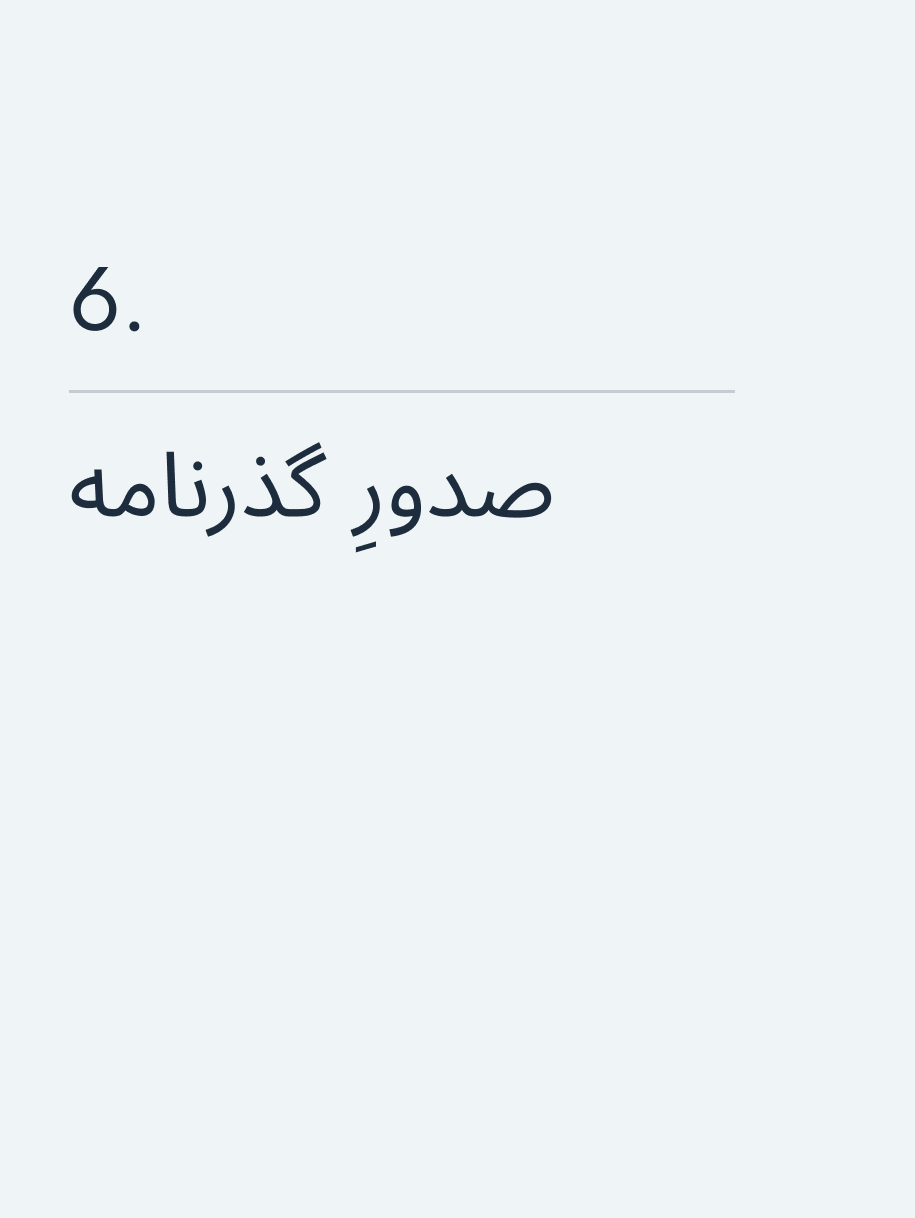 6.

صدورِ گذرنامه